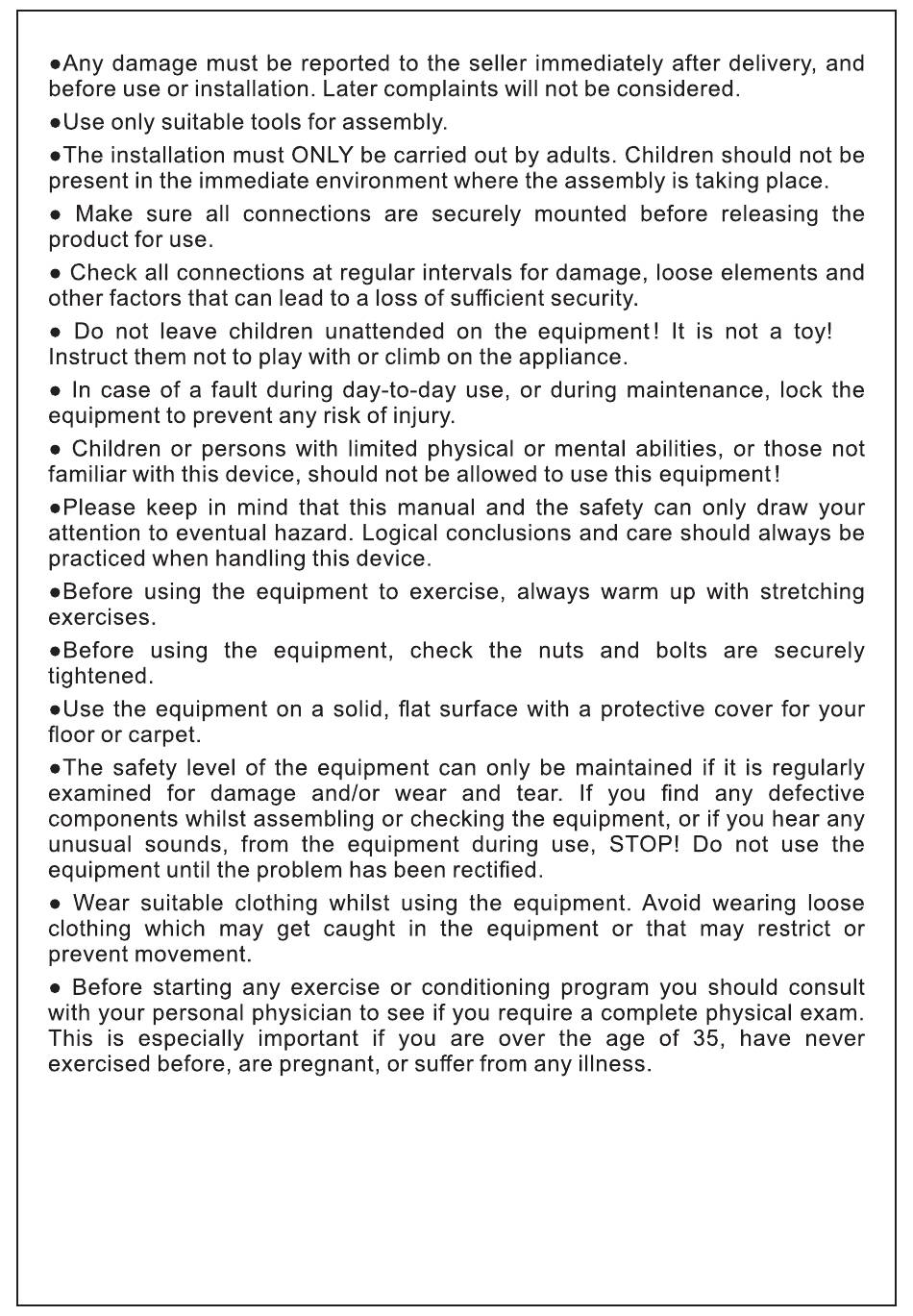 ●Any damage must be reported to the seller immediately after delivery, and before use or installation. Later complaints will not be considered.

●Use only suitable tools for assembly.

●The installation must ONLY be carried out by adults. Children should not be present in the immediate environment where the assembly is taking place.

● Make sure all connections are securely mounted before releasing the product for use.

● Check all connections at regular intervals for damage, loose elements and other factors that can lead to a loss of sufficient security.

● Do not leave children unattended on the equipment! It is not a toy! Instruct them not to play with or climb on the appliance.

● In case of a fault during day-to-day use, or during maintenance, lock the equipment to prevent any risk of injury.

● Children or persons with limited physical or mental abilities, or those not familiar with this device, should not be allowed to use this equipment!

●Please keep in mind that this manual and the safety can only draw your attention to eventual hazard. Logical conclusions and care should always be practiced when handling this device.

●Before using the equipment to exercise, always warm up with stretching exercises.

●Before using the equipment, check the nuts and bolts are securely tightened.

●Use the equipment on a solid, flat surface with a protective cover for your floor or carpet.

●The safety level of the equipment can only be maintained if it is regularly examined for damage and/or wear and tear. If you find any defective components whilst assembling or checking the equipment, or if you hear any unusual sounds, from the equipment during use, STOP! Do not use the equipment until the problem has been rectified.

● Wear suitable clothing whilst using the equipment. Avoid wearing loose clothing which may get caught in the equipment or that may restrict or prevent movement.

● Before starting any exercise or conditioning program you should consult with your personal physician to see if you require a complete physical exam. This is especially important if you are over the age of 35, have never exercised before, are pregnant, or suffer from any illness.